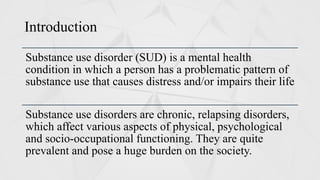 Introduction

Substance use disorder (SUD) is a mental health condition in which a person has a problematic pattern of substance use that causes distress and/or impairs their life

Substance use disorders are chronic, relapsing disorders, which affect various aspects of physical, psychological and socio-occupational functioning. They are quite prevalent and pose a huge burden on the society.